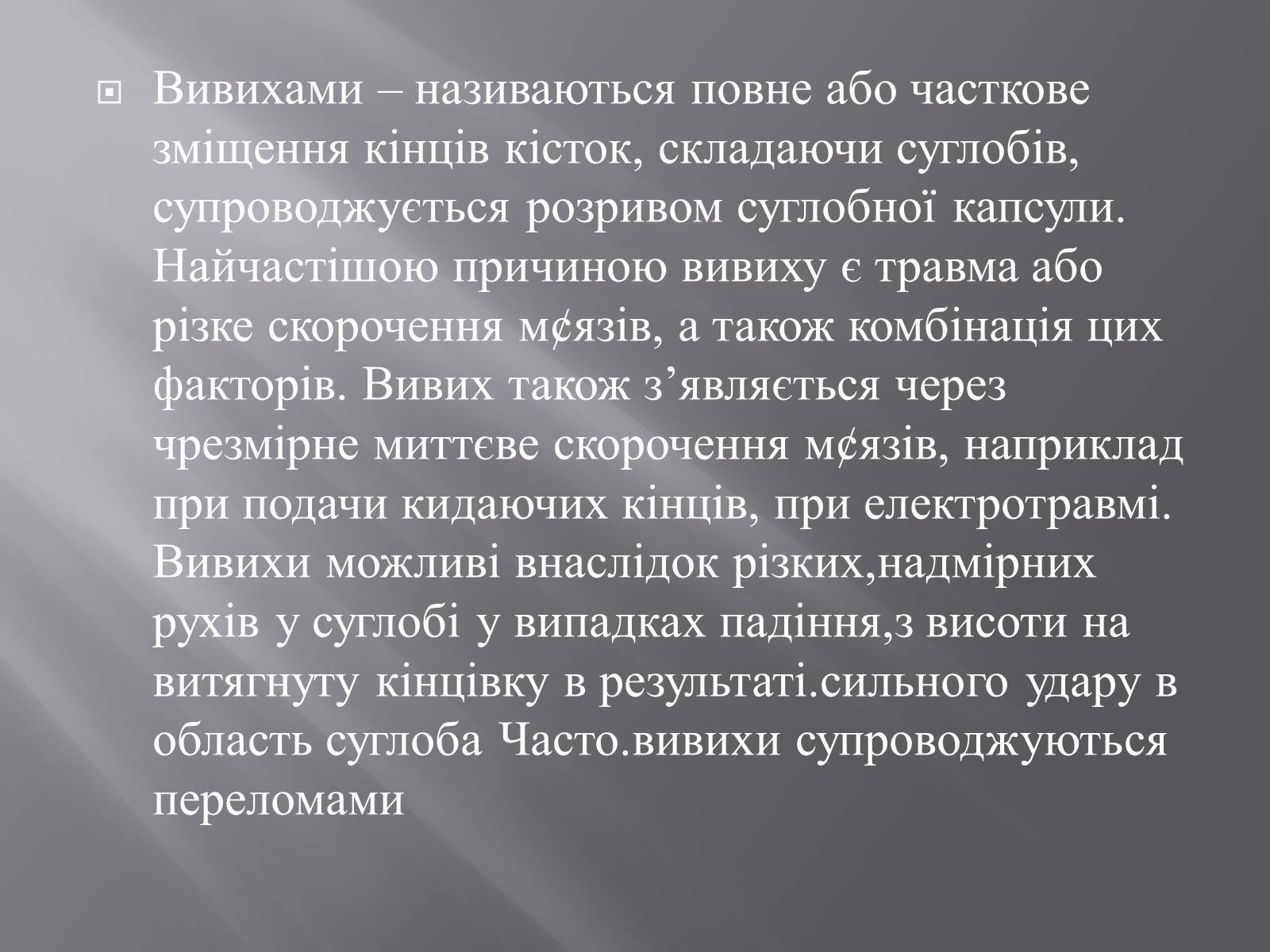 Вивихами – називаються повне або часткове зміщення кінців кісток, складаючи суглобів, супроводжується розривом суглобної капсули. Найчастішою причиною вивиху є травма або різке скорочення м¢язів, а також комбінація цих факторів. Вивих також з’являється через чрезмірне миттєве скорочення м¢язів, наприклад при подачи кидаючих кінців, при електротравмі. Вивихи можливі внаслідок різких,надмірних рухів у суглобі у випадках падіння,з висоти на витягнуту кінцівку в результаті.сильного удару в область суглоба Часто.вивихи супроводжуються переломами